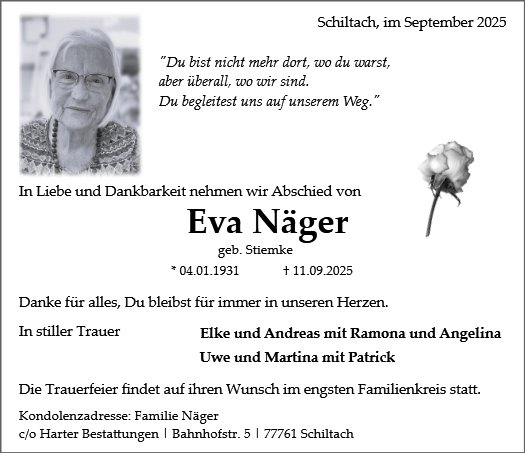 Schiltach, im September 2025

"Du bist nicht mehr dort, wo du warst,
aber überall, wo wir sind.
Du begleitest uns auf unserem Weg."

In Liebe und Dankbarkeit nehmen wir Abschied von

Eva Näger

geb. Stiemke

* 04.01.1931 † 11.09.2025

Danke für alles, Du bleibst für immer in unseren Herzen.

In stiller Trauer

Elke und Andreas mit Ramona und Angelina
Uwe und Martina mit Patrick

Die Trauerfeier findet auf ihren Wunsch im engsten Familienkreis statt.

Kondolenzadresse: Familie Näger
c/o Harter Bestattungen | Bahnhofstr. 5 | 77761 Schiltach